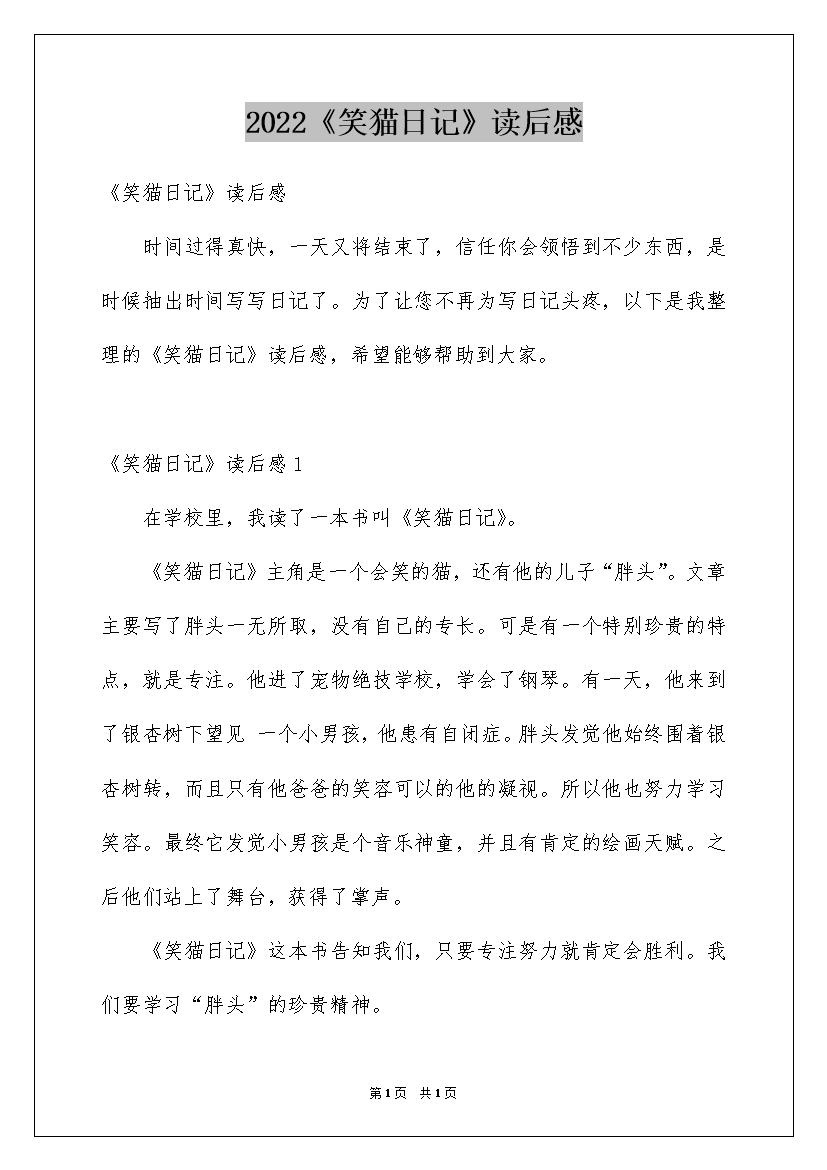 2022《笑猫日记》读后感

《笑猫日记》读后感

时间过得真快，一天又将结束了，信任你会领悟到不少东西，是时候抽出时间写写日记了。为了让您不再为写日记头疼，以下是我整理的《笑猫日记》读后感，希望能够帮助到大家。

《笑猫日记》读后感1

在学校里，我读了一本书叫《笑猫日记》。

《笑猫日记》主角是一个会笑的猫，还有他的儿子“胖头”。文章主要写了胖头一无所取，没有自己的专长。可是有一个特别珍贵的特点，就是专注。他进了宠物绝技学校，学会了钢琴。有一天，他来到了银杏树下望见 一个小男孩，他患有自闭症。胖头发觉他始终围着银杏树转，而且只有他爸爸的笑容可以的他的凝视。所以他也努力学习笑容。最终它发觉小男孩是个音乐神童，并且有肯定的绘画天赋。之后他们站上了舞台，获得了掌声。

《笑猫日记》这本书告知我们，只要专注努力就肯定会胜利。我们要学习“胖头”的珍贵精神。

第1页 共1页